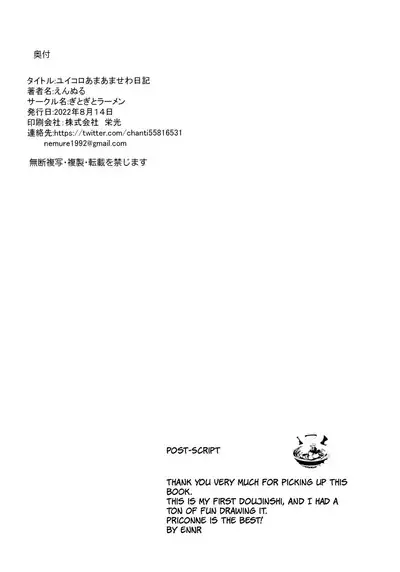 奥付

タイトル:ユイコロあまあませわ日記
著者名:えんぬる
サークル名:ぎとぎとラーメン
発行日:2022年8月14日
印刷会社:株式会社 栄光
連絡先:https://twitter.com/chanti55816531
nemure1992@gmail.com

無断複写・複製・転載を禁じます

POST-SCRIPT

THANK YOU VERY MUCH FOR PICKING UP THIS BOOK.
THIS IS MY FIRST DOUJINSHI, AND I HAD A TON OF FUN DRAWING IT.
PRICONNE IS THE BEST!
BY ENNR